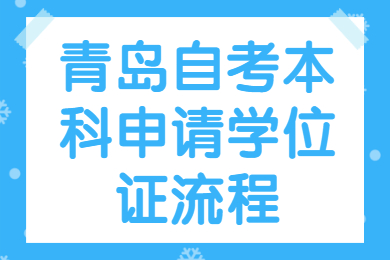 青岛自考本科申请学位证流程